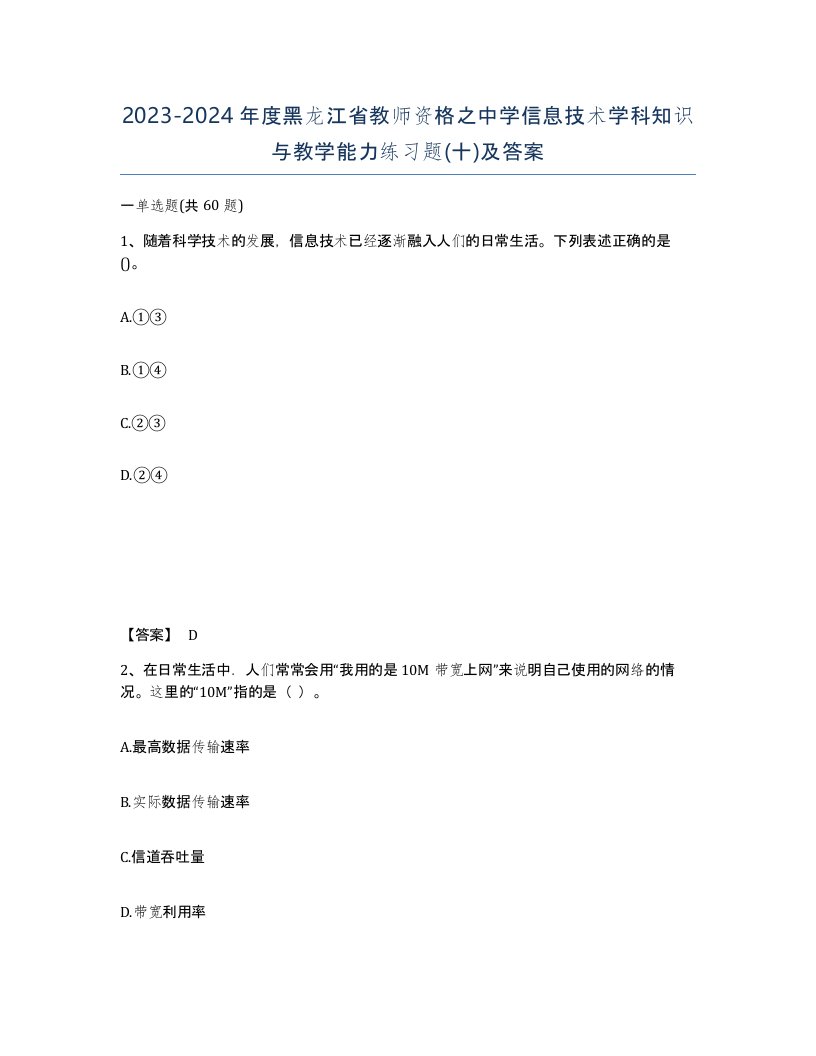 2023-2024年度黑龙江省教师资格之中学信息技术学科知识与教学能力练习题(十)及答案

一单选题(共 60 题)

1、随着科学技术的发展，信息技术已经逐渐融入人们的日常生活。下列表述正确的是()。

A.①③

B.①④

C.②③

D.②④

【答案】 D

2、在日常生活中，人们常常会用“我用的是 10M 带宽上网”来说明自己使用的网络的情况。这里的“10M”指的是（ ）。

A.最高数据传输速率

B.实际数据传输速率

C.信道吞吐量

D.带宽利用率